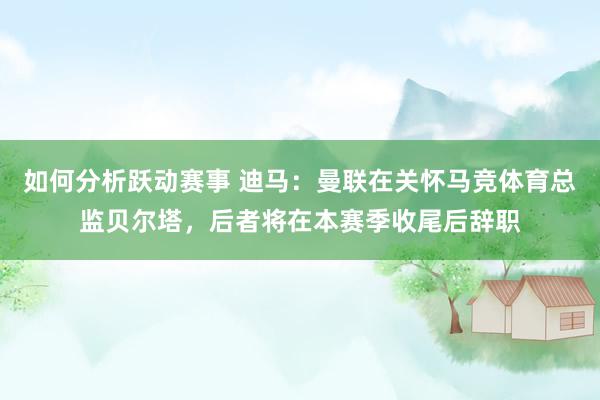 如何分析跃动赛事 迪马：曼联在关怀马竞体育总监贝尔塔，后者将在本赛季收尾后辞职